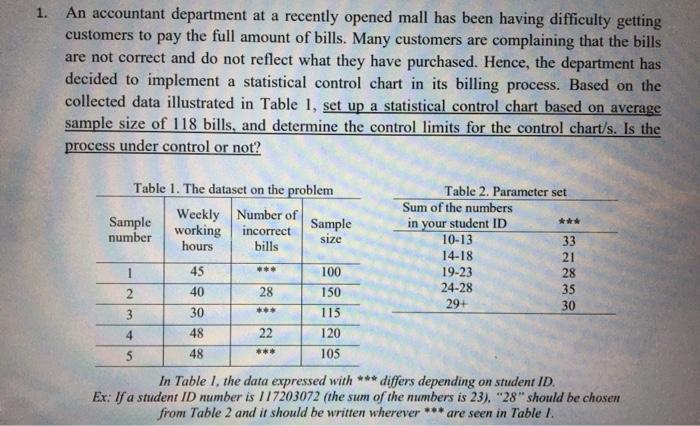 1. An accountant department at a recently opened mall has been having difficulty getting customers to pay the full amount of bills. Many customers are complaining that the bills are not correct and do not reflect what they have purchased. Hence, the department has decided to implement a statistical control chart in its billing process. Based on the collected data illustrated in Table 1, set up a statistical control chart based on average sample size of 118 bills, and determine the control limits for the control chart/s. Is the process under control or not?

Table 1. The dataset on the problem

| Sample number | Weekly working hours | Number of incorrect bills | Sample size |
|---|---|---|---|
| 1 | 45 | *** | 100 |
| 2 | 40 | 28 | 150 |
| 3 | 30 | *** | 115 |
| 4 | 48 | 22 | 120 |
| 5 | 48 | *** | 105 |

Table 2. Parameter set

| Sum of the numbers in your student ID | *** |
|---|---|
| 10-13 | 33 |
| 14-18 | 21 |
| 19-23 | 28 |
| 24-28 | 35 |
| 29+ | 30 |

In Table 1, the data expressed with *** differs depending on student ID.
Ex: If a student ID number is 117203072 (the sum of the numbers is 23), "28" should be chosen from Table 2 and it should be written wherever *** are seen in Table 1.